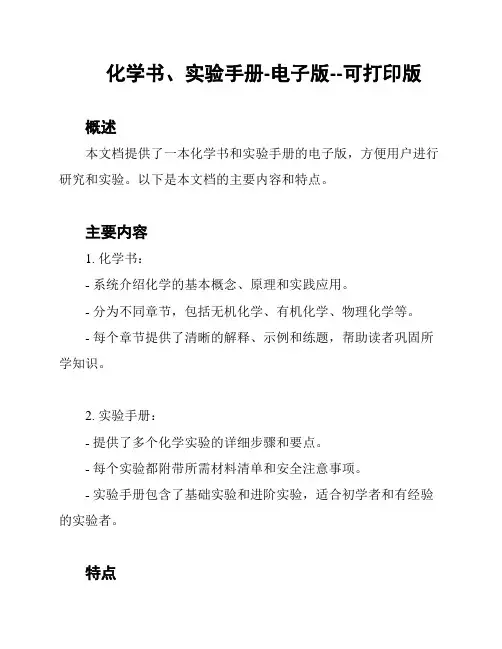 化学书、实验手册-电子版--可打印版

概述

本文档提供了一本化学书和实验手册的电子版，方便用户进行研究和实验。以下是本文档的主要内容和特点。

主要内容

1. 化学书：

- 系统介绍化学的基本概念、原理和实践应用。

- 分为不同章节，包括无机化学、有机化学、物理化学等。

- 每个章节提供了清晰的解释、示例和练题，帮助读者巩固所学知识。

2. 实验手册：

- 提供了多个化学实验的详细步骤和要点。

- 每个实验都附带所需材料清单和安全注意事项。

- 实验手册包含了基础实验和进阶实验，适合初学者和有经验的实验者。

特点